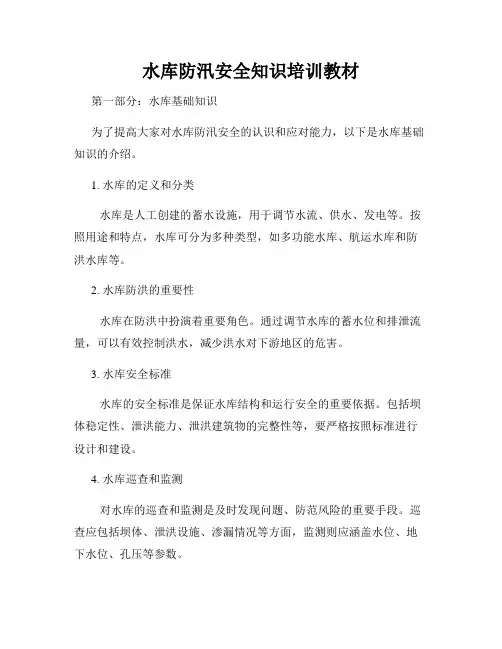 水库防汛安全知识培训教材

第一部分：水库基础知识

为了提高大家对水库防汛安全的认识和应对能力，以下是水库基础知识的介绍。

1. 水库的定义和分类

水库是人工创建的蓄水设施，用于调节水流、供水、发电等。按照用途和特点，水库可分为多种类型，如多功能水库、航运水库和防洪水库等。

2. 水库防洪的重要性

水库在防洪中扮演着重要角色。通过调节水库的蓄水位和排泄流量，可以有效控制洪水，减少洪水对下游地区的危害。

3. 水库安全标准

水库的安全标准是保证水库结构和运行安全的重要依据。包括坝体稳定性、泄洪能力、泄洪建筑物的完整性等，要严格按照标准进行设计和建设。

4. 水库巡查和监测

对水库的巡查和监测是及时发现问题、防范风险的重要手段。巡查应包括坝体、泄洪设施、渗漏情况等方面，监测则应涵盖水位、地下水位、孔压等参数。